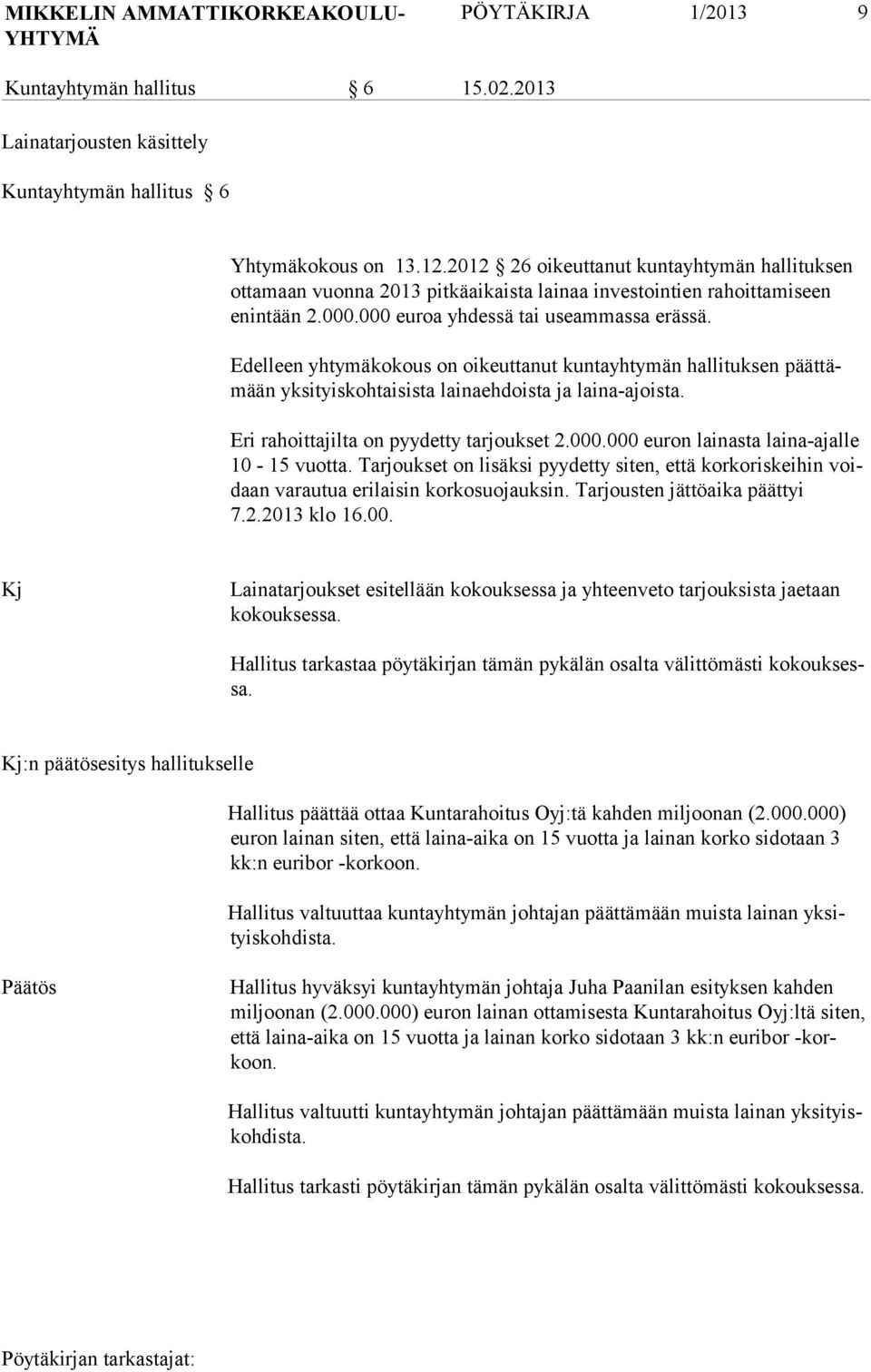 MIKKELIN AMMATTIKORKEAKOULU-YHTYMÄ PÖYTÄKIRJA 1/2013 9

Kuntayhtymän hallitus § 6 15.02.2013

Lainatarjousten käsittely

Kuntayhtymän hallitus § 6

Yhtymäkokous on 13.12.2012 § 26 oikeuttanut kuntayhtymän hallituksen ottamaan vuonna 2013 pitkäaikaista lainaa investointien rahoittamiseen enintään 2.000.000 euroa yhdessä tai useammassa erässä.

Edelleen yhtymäkokous on oikeuttanut kuntayhtymän hallituksen päättämään yksityiskohtaisista lainaehdoista ja laina-ajoista.

Eri rahoittajilta on pyydetty tarjoukset 2.000.000 euron lainasta laina-ajalle 10 - 15 vuotta. Tarjoukset on lisäksi pyydetty siten, että korkoriskeihin voidaan varautua erilaisin korkosuojauksin. Tarjousten jättöaika päättyi 7.2.2013 klo 16.00.

Kj

Lainatarjoukset esitellään kokouksessa ja yhteenveto tarjouksista jaetaan kokouksessa.

Hallitus tarkastaa pöytäkirjan tämän pykälän osalta välittömästi kokouksessa.

Kj:n päätösesitys hallitukselle

Hallitus päättää ottaa Kuntarahoitus Oyj:tä kahden miljoonan (2.000.000) euron lainan siten, että laina-aika on 15 vuotta ja lainan korko sidotaan 3 kk:n euribor -korkoon.

Hallitus valtuuttaa kuntayhtymän johtajan päättämään muista lainan yksityiskohdista.

Päätös

Hallitus hyväksyi kuntayhtymän johtaja Juha Paanilan esityksen kahden miljoonan (2.000.000) euron lainan ottamisesta Kuntarahoitus Oyj:ltä siten, että laina-aika on 15 vuotta ja lainan korko sidotaan 3 kk:n euribor -korkoon.

Hallitus valtuutti kuntayhtymän johtajan päättämään muista lainan yksityiskohdista.

Hallitus tarkasti pöytäkirjan tämän pykälän osalta välittömästi kokouksessa.

Pöytäkirjan tarkastajat: